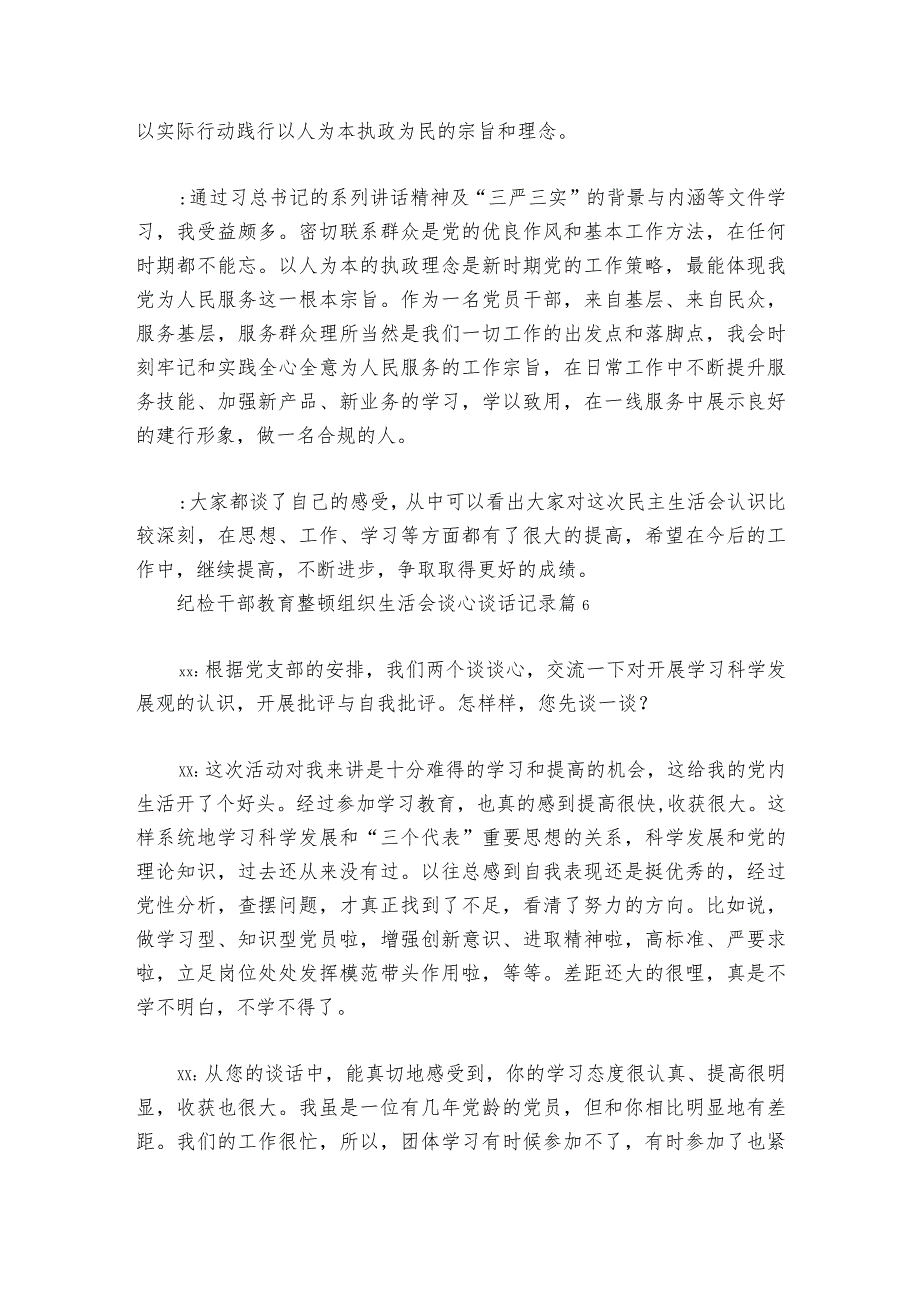 以实际行动践行以人为本执政为民的宗旨和理念。

:通过习总书记的系列讲话精神及“三严三实”的背景与内涵等文件学习，我受益颇多。密切联系群众是党的优良作风和基本工作方法，在任何时期都不能忘。以人为本的执政理念是新时期党的工作策略，最能体现我党为人民服务这一根本宗旨。作为一名党员干部，来自基层、来自民众，服务基层，服务群众理所当然是我们一切工作的出发点和落脚点，我会时刻牢记和实践全心全意为人民服务的工作宗旨，在日常工作中不断提升服务技能、加强新产品、新业务的学习，学以致用，在一线服务中展示良好的建行形象，做一名合规的人。

:大家都谈了自己的感受，从中可以看出大家对这次民主生活会认识比较深刻，在思想、工作、学习等方面都有了很大的提高，希望在今后的工作中，继续提高，不断进步，争取取得更好的成绩。

纪检干部教育整顿组织生活会谈心谈话记录篇6

xx:根据党支部的安排，我们两个谈谈心，交流一下对开展学习科学发展观的认识，开展批评与自我批评。怎样样，您先谈一谈？

xx:这次活动对我来讲是十分难得的学习和提高的机会，这给我的党内生活开了个好头。经过参加学习教育，也真的感到提高很快，收获很大。这样系统地学习科学发展和“三个代表”重要思想的关系，科学发展和党的理论知识，过去还从来没有过。以往总感到自我表现还是挺优秀的，经过党性分析，查摆问题，才真正找到了不足，看清了努力的方向。比如说，做学习型、知识型党员啦，增强创新意识、进取精神啦，高标准、严要求啦，立足岗位处处发挥模范带头作用啦，等等。差距还大的很哩，真是不学不明白，不学不得了。

xx:从您的谈话中，能真切地感受到，你的学习态度很认真、提高很明显，收获也很大。我虽是一位有几年党龄的党员，但和你相比明显地有差距。我们的工作很忙，所以，团体学习有时候参加不了，有时参加了也紧